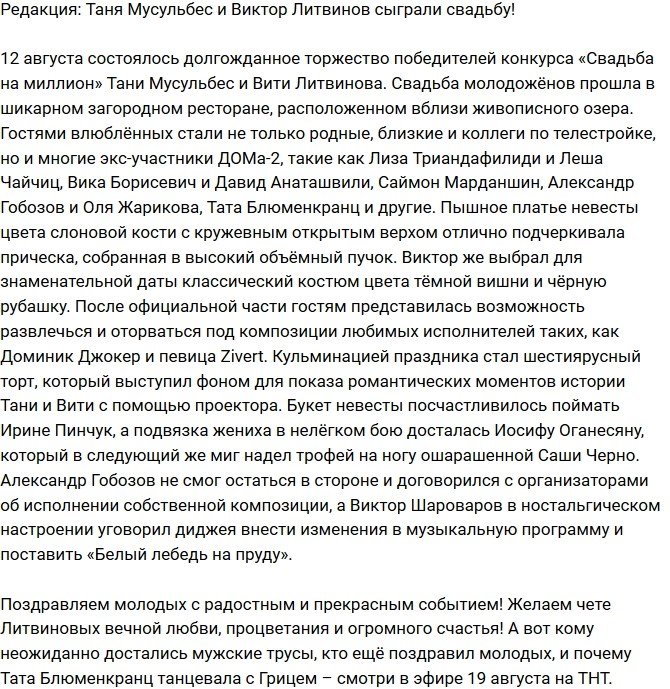 Редакция: Таня Мусульбес и Виктор Литвинов сыграли свадьбу!

12 августа состоялось долгожданное торжество победителей конкурса «Свадьба на миллион» Тани Мусульбес и Вити Литвинова. Свадьба молодожёнов прошла в шикарном загородном ресторане, расположенном вблизи живописного озера. Гостями влюблённых стали не только родные, близкие и коллеги по телестройке, но и многие экс-участники ДОМа-2, такие как Лиза Триандафилиди и Леша Чайчиц, Вика Борисевич и Давид Анаташвили, Саймон Марданшин, Александр Гобозов и Оля Жарикова, Тата Блюменкранц и другие. Пышное платье невесты цвета слоновой кости с кружевным открытым верхом отлично подчеркивала прическа, собранная в высокий объёмный пучок. Виктор же выбрал для знаменательной даты классический костюм цвета тёмной вишни и чёрную рубашку. После официальной части гостям представилась возможность развлечься и оторваться под композиции любимых исполнителей таких, как Доминик Джокер и певица Zivert. Кульминацией праздника стал шестиярусный торт, который выступил фоном для показа романтических моментов истории Тани и Вити с помощью проектора. Букет невесты посчастливилось поймать Ирине Пинчук, а подвязка жениха в нелёгком бою досталась Иосифу Оганесяну, который в следующий же миг надел трофей на ногу ошарашенной Саши Черно. Александр Гобозов не смог остаться в стороне и договорился с организаторами об исполнении собственной композиции, а Виктор Шароваров в ностальгическом настроении уговорил диджея внести изменения в музыкальную программу и поставить «Белый лебедь на пруду».

Поздравляем молодых с радостным и прекрасным событием! Желаем чете Литвиновых вечной любви, процветания и огромного счастья! А вот кому неожиданно достались мужские трусы, кто ещё поздравил молодых, и почему Тата Блюменкранц танцевала с Грицем – смотри в эфире 19 августа на ТНТ.